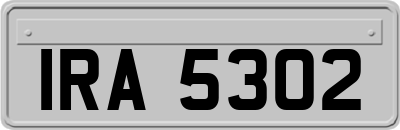 IRA 5302